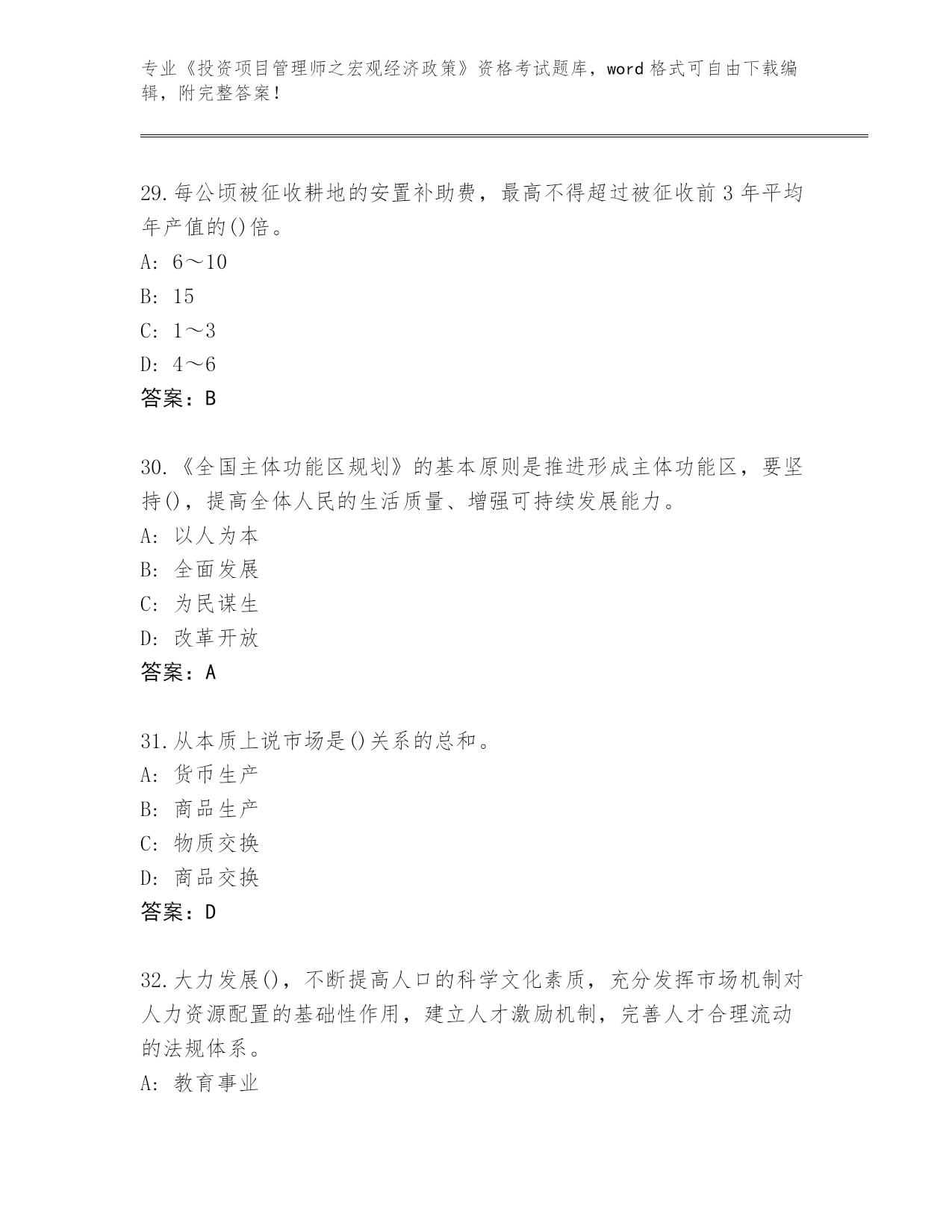 专业《投资项目管理师之宏观经济政策》资格考试题库，word 格式可自由下载编辑，附完整答案！

29.每公顷被征收耕地的安置补助费，最高不得超过被征收前 3 年平均年产值的()倍。
A: 6～10
B: 15
C: 1～3
D: 4～6
答案：B

30.《全国主体功能区规划》的基本原则是推进形成主体功能区，要坚持()，提高全体人民的生活质量、增强可持续发展能力。
A: 以人为本
B: 全面发展
C: 为民谋生
D: 改革开放
答案：A

31.从本质上说市场是()关系的总和。
A: 货币生产
B: 商品生产
C: 物质交换
D: 商品交换
答案：D

32.大力发展()，不断提高人口的科学文化素质，充分发挥市场机制对人力资源配置的基础性作用，建立人才激励机制，完善人才合理流动的法规体系。
A: 教育事业